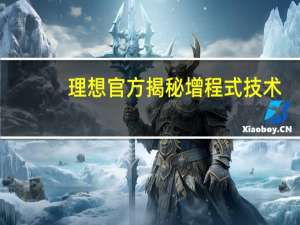 理想官方揭秘增程式技术

Xiaoboy.CN